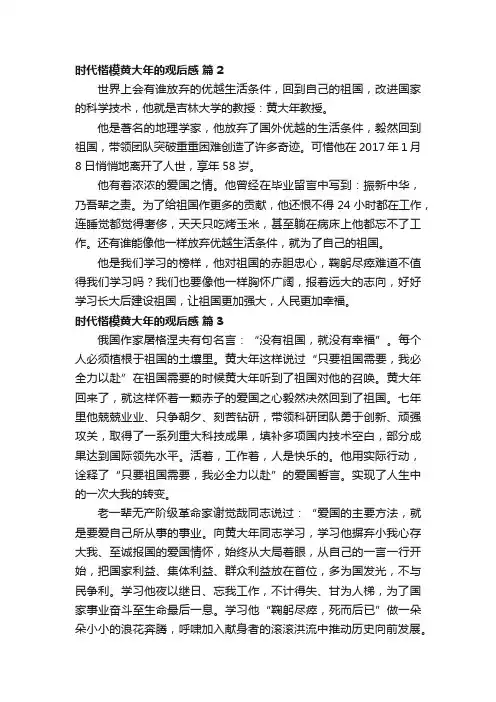 时代楷模黄大年的观后感 篇 2

世界上会有谁放弃的优越生活条件，回到自己的祖国，改进国家的科学技术，他就是吉林大学的教授：黄大年教授。

他是著名的地理学家，他放弃了国外优越的生活条件，毅然回到祖国，带领团队突破重重困难创造了许多奇迹。可惜他在 2017 年 1 月 8 日悄悄地离开了人世，享年 58 岁。

他有着浓浓的爱国之情。他曾经在毕业留言中写到：振新中华，乃吾辈之责。为了给祖国作更多的贡献，他还恨不得 24 小时都在工作，连睡觉都觉得奢侈，天天只吃烤玉米，甚至躺在病床上他都忘不了工作。还有谁能像他一样放弃优越生活条件，就为了自己的祖国。

他是我们学习的榜样，他对祖国的赤胆忠心，鞠躬尽瘁难道不值得我们学习吗？我们也要像他一样胸怀广阔，报着远大的志向，好好学习长大后建设祖国，让祖国更加强大，人民更加幸福。

时代楷模黄大年的观后感 篇 3

俄国作家屠格涅夫有句名言：“没有祖国，就没有幸福”。每个人必须植根于祖国的土壤里。黄大年这样说过“只要祖国需要，我必全力以赴”在祖国需要的时候黄大年听到了祖国对他的召唤。黄大年回来了，就这样怀着一颗赤子的爱国之心毅然决然回到了祖国。七年里他兢兢业业、只争朝夕、刻苦钻研，带领科研团队勇于创新、顽强攻关，取得了一系列重大科技成果，填补多项国内技术空白，部分成果达到国际领先水平。活着，工作着，人是快乐的。他用实际行动，诠释了“只要祖国需要，我必全力以赴”的爱国誓言。实现了人生中的一次大我的转变。

老一辈无产阶级革命家谢觉哉同志说过：“爱国的主要方法，就是要爱自己所从事的事业。向黄大年同志学习，学习他摒弃小我心存大我、至诚报国的爱国情怀，始终从大局着眼，从自己的一言一行开始，把国家利益、集体利益、群众利益放在首位，多为国发光，不与民争利。学习他夜以继日、忘我工作，不计得失、甘为人梯，为了国家事业奋斗至生命最后一息。学习他“鞠躬尽瘁，死而后已”做一朵朵小小的浪花奔腾，呼啸加入献身者的滚滚洪流中推动历史向前发展。